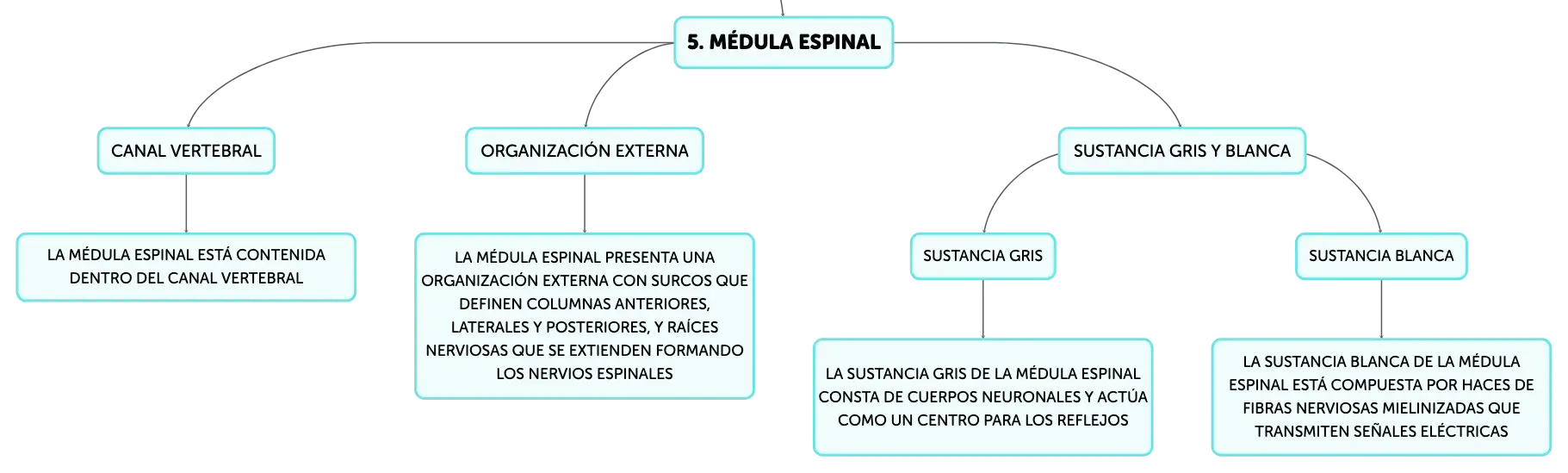 5. MÉDULA ESPINAL

CANAL VERTEBRAL

LA MÉDULA ESPINAL ESTÁ CONTENIDA DENTRO DEL CANAL VERTEBRAL

ORGANIZACIÓN EXTERNA

LA MÉDULA ESPINAL PRESENTA UNA ORGANIZACIÓN EXTERNA CON SURCOS QUE DEFINEN COLUMNAS ANTERIORES, LATERALES Y POSTERIORES, Y RAÍCES NERVIOSAS QUE SE EXTIENDEN FORMANDO LOS NERVIOS ESPINALES

SUSTANCIA GRIS Y BLANCA

SUSTANCIA GRIS

LA SUSTANCIA GRIS DE LA MÉDULA ESPINAL CONSTA DE CUERPOS NEURONALES Y ACTÚA COMO UN CENTRO PARA LOS REFLEJOS

SUSTANCIA BLANCA

LA SUSTANCIA BLANCA DE LA MÉDULA ESPINAL ESTÁ COMPUESTA POR HACES DE FIBRAS NERVIOSAS MIELINIZADAS QUE TRANSMITEN SEÑALES ELÉCTRICAS